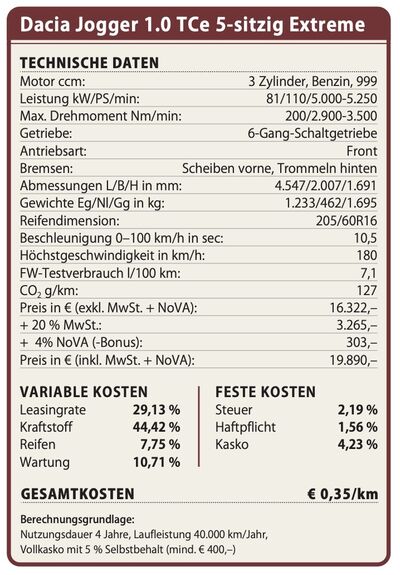 Dacia Jogger 1.0 TCe 5-sitzig Extreme

TECHNISCHE DATEN

Motor ccm: 3 Zylinder, Benzin, 999
Leistung kW/PS/min: 81/110/5.000-5.250
Max. Drehmoment Nm/min: 200/2.900-3.500
Getriebe: 6-Gang-Schaltgetriebe
Antriebsart: Front
Bremsen: Scheiben vorne, Trommeln hinten
Abmessungen L/B/H in mm: 4.547/2.007/1.691
Gewichte Eg/Nl/Gg in kg: 1.233/462/1.695
Reifendimension: 205/60R16
Beschleunigung 0–100 km/h in sec: 10,5
Höchstgeschwindigkeit in km/h: 180
FW-Testverbrauch l/100 km: 7,1
$CO_2$ g/km: 127
Preis in € (exkl. MwSt. + NoVA): 16.322,–
+ 20 % MwSt.: 3.265,–
+ 4% NoVA (-Bonus): 303,–
Preis in € (inkl. MwSt. + NoVA): 19.890,–

VARIABLE KOSTEN
Leasingrate 29,13 %
Kraftstoff 44,42 %
Reifen 7,75 %
Wartung 10,71 %

FESTE KOSTEN
Steuer 2,19 %
Haftpflicht 1,56 %
Kasko 4,23 %

GESAMTKOSTEN € 0,35/km

Berechnungsgrundlage:
Nutzungsdauer 4 Jahre, Laufleistung 40.000 km/Jahr, Vollkasko mit 5 % Selbstbehalt (mind. € 400,–)